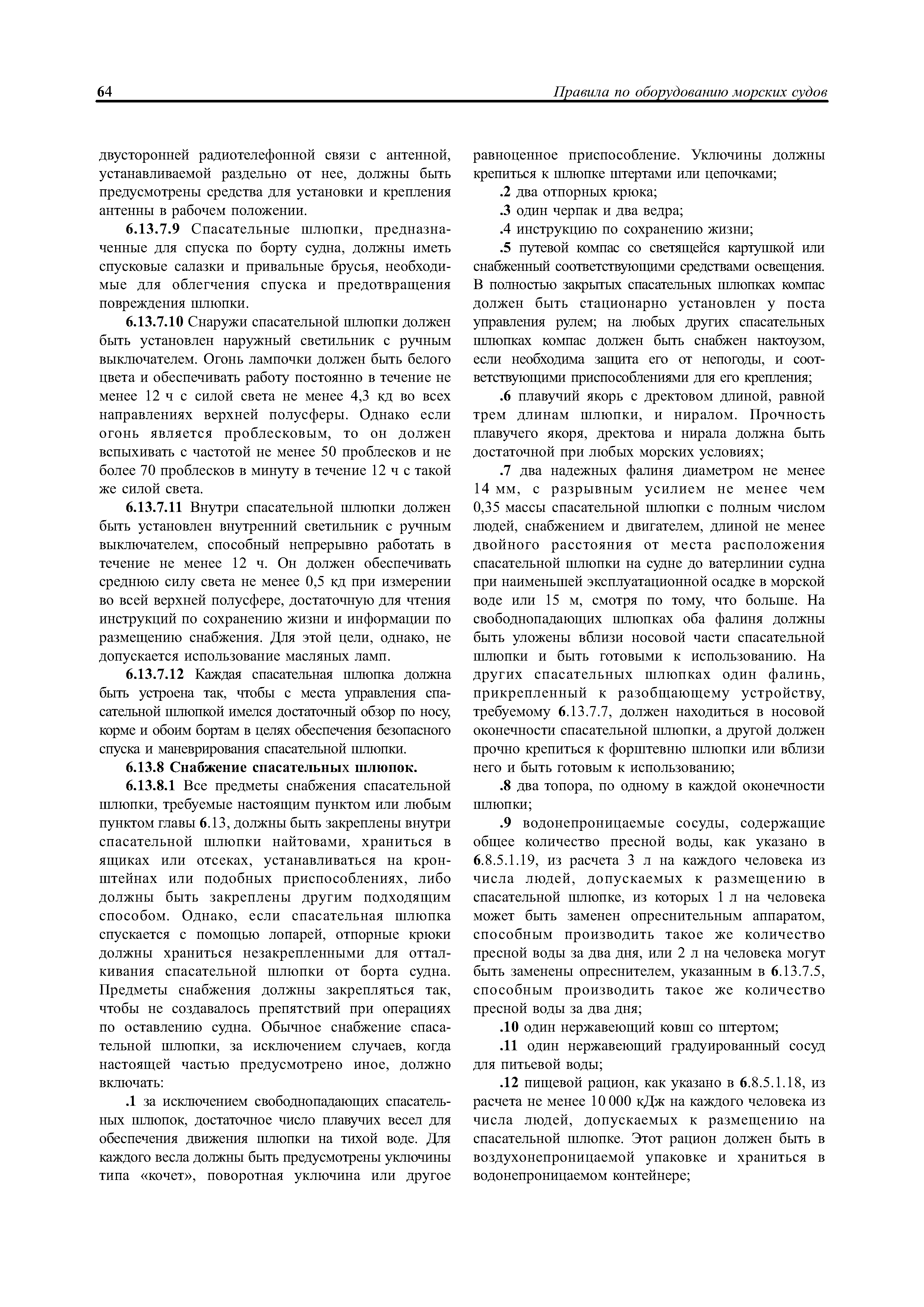 64 Правила по оборудованию морских судов

двусторонней радиотелефонной связи с антенной, устанавливаемой раздельно от нее, должны быть предусмотрены средства для установки и крепления антенны в рабочем положении.

6.13.7.9 Спасательные шлюпки, предназначенные для спуска по борту судна, должны иметь спусковые салазки и привальные брусья, необходимые для облегчения спуска и предотвращения повреждения шлюпки.

6.13.7.10 Снаружи спасательной шлюпки должен быть установлен наружный светильник с ручным выключателем. Огонь лампочки должен быть белого цвета и обеспечивать работу постоянно в течение не менее 12 ч с силой света не менее 4,3 кд во всех направлениях верхней полусферы. Однако если огонь является проблесковым, то он должен вспыхивать с частотой не менее 50 проблесков и не более 70 проблесков в минуту в течение 12 ч с такой же силой света.

6.13.7.11 Внутри спасательной шлюпки должен быть установлен внутренний светильник с ручным выключателем, способный непрерывно работать в течение не менее 12 ч. Он должен обеспечивать среднюю силу света не менее 0,5 кд при измерении во всей верхней полусфере, достаточную для чтения инструкций по сохранению жизни и информации по размещению снабжения. Для этой цели, однако, не допускается использование масляных ламп.

6.13.7.12 Каждая спасательная шлюпка должна быть устроена так, чтобы с места управления спасательной шлюпкой имелся достаточный обзор по носу, корме и обоим бортам в целях обеспечения безопасного спуска и маневрирования спасательной шлюпки.

6.13.8 Снабжение спасательных шлюпок.

6.13.8.1 Все предметы снабжения спасательной шлюпки, требуемые настоящим пунктом или любым пунктом главы 6.13, должны быть закреплены внутри спасательной шлюпки найтовами, храниться в ящиках или отсеках, устанавливаться на кронштейнах или подобных приспособлениях, либо должны быть закреплены другим подходящим способом. Однако, если спасательная шлюпка спускается с помощью лопарей, отпорные крюки должны храниться незакрепленными для отталкивания спасательной шлюпки от борта судна. Предметы снабжения должны закрепляться так, чтобы не создавалось препятствий при операциях по оставлению судна. Обычное снабжение спасательной шлюпки, за исключением случаев, когда настоящей частью предусмотрено иное, должно включать:

.1 за исключением свободнопадающих спасательных шлюпок, достаточное число плавучих весел для обеспечения движения шлюпки на тихой воде. Для каждого весла должны быть предусмотрены уключины типа «кочет», поворотная уключина или другое равноценное приспособление. Уключины должны крепиться к шлюпке штертами или цепочками;

.2 два отпорных крюка;

.3 один черпак и два ведра;

.4 инструкцию по сохранению жизни;

.5 путевой компас со светящейся картушкой или снабженный соответствующими средствами освещения. В полностью закрытых спасательных шлюпках компас должен быть стационарно установлен у поста управления рулем; на любых других спасательных шлюпках компас должен быть снабжен нактоузом, если необходима защита его от непогоды, и соответствующими приспособлениями для его крепления;

.6 плавучий якорь с дректовом длиной, равной трем длинам шлюпки, и ниралом. Прочность плавучего якоря, дректова и нирала должна быть достаточной при любых морских условиях;

.7 два надежных фалиня диаметром не менее 14 мм, с разрывным усилием не менее чем 0,35 массы спасательной шлюпки с полным числом людей, снабжением и двигателем, длиной не менее двойного расстояния от места расположения спасательной шлюпки на судне до ватерлинии судна при наименьшей эксплуатационной осадке в морской воде или 15 м, смотря по тому, что больше. На свободнопадающих шлюпках оба фалиня должны быть уложены вблизи носовой части спасательной шлюпки и быть готовыми к использованию. На других спасательных шлюпках один фалинь, прикрепленный к разобщающему устройству, требуемому 6.13.7.7, должен находиться в носовой оконечности спасательной шлюпки, а другой должен прочно крепиться к форштевню шлюпки или вблизи него и быть готовым к использованию;

.8 два топора, по одному в каждой оконечности шлюпки;

.9 водонепроницаемые сосуды, содержащие общее количество пресной воды, как указано в 6.8.5.1.19, из расчета 3 л на каждого человека из числа людей, допускаемых к размещению в спасательной шлюпке, из которых 1 л на человека может быть заменен опреснительным аппаратом, способным производить такое же количество пресной воды за два дня, или 2 л на человека могут быть заменены опреснителем, указанным в 6.13.7.5, способным производить такое же количество пресной воды за два дня;

.10 один нержавеющий ковш со штертом;

.11 один нержавеющий градуированный сосуд для питьевой воды;

.12 пищевой рацион, как указано в 6.8.5.1.18, из расчета не менее 10 000 кДж на каждого человека из числа людей, допускаемых к размещению на спасательной шлюпке. Этот рацион должен быть в воздухонепроницаемой упаковке и храниться в водонепроницаемом контейнере;